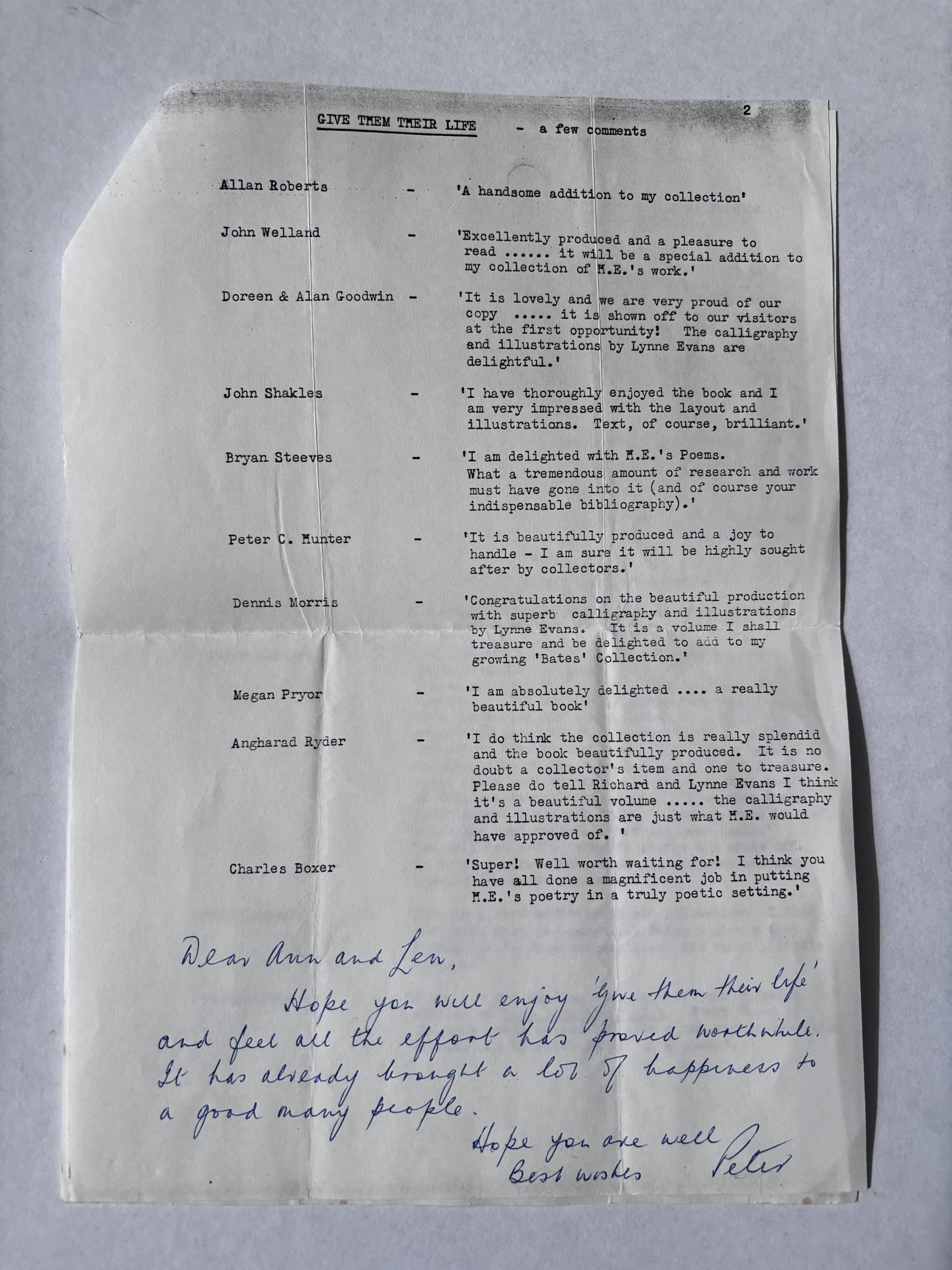 2

GIVE THEM THEIR LIFE - a few comments

Allan Roberts - 'A handsome addition to my collection'

John Welland - 'Excellently produced and a pleasure to read ...... it will be a special addition to my collection of H.E.'s work.'

Doreen & Alan Goodwin - 'It is lovely and we are very proud of our copy ..... it is shown off to our visitors at the first opportunity! The calligraphy and illustrations by Lynne Evans are delightful.'

John Shakles - 'I have thoroughly enjoyed the book and I am very impressed with the layout and illustrations. Text, of course, brilliant.'

Bryan Steeves - 'I am delighted with H.E.'s Poems. What a tremendous amount of research and work must have gone into it (and of course your indispensable bibliography).'

Peter C. Hunter - 'It is beautifully produced and a joy to handle - I am sure it will be highly sought after by collectors.'

Dennis Morris - 'Congratulations on the beautiful production with superb calligraphy and illustrations by Lynne Evans. It is a volume I shall treasure and be delighted to add to my growing 'Bates' Collection.'

Megan Pryor - 'I am absolutely delighted .... a really beautiful book'

Angharad Ryder - 'I do think the collection is really splendid and the book beautifully produced. It is no doubt a collector's item and one to treasure. Please do tell Richard and Lynne Evans I think it's a beautiful volume ..... the calligraphy and illustrations are just what H.E. would have approved of. '

Charles Boxer - 'Super! Well worth waiting for! I think you have all done a magnificent job in putting H.E.'s poetry in a truly poetic setting.'

Dear Ann and Len,

Hope you will enjoy 'Give them their life' and feel all the effort has proved worthwhile. It has already brought a lot of happiness to a good many people.

Hope you are well
Best wishes Peter